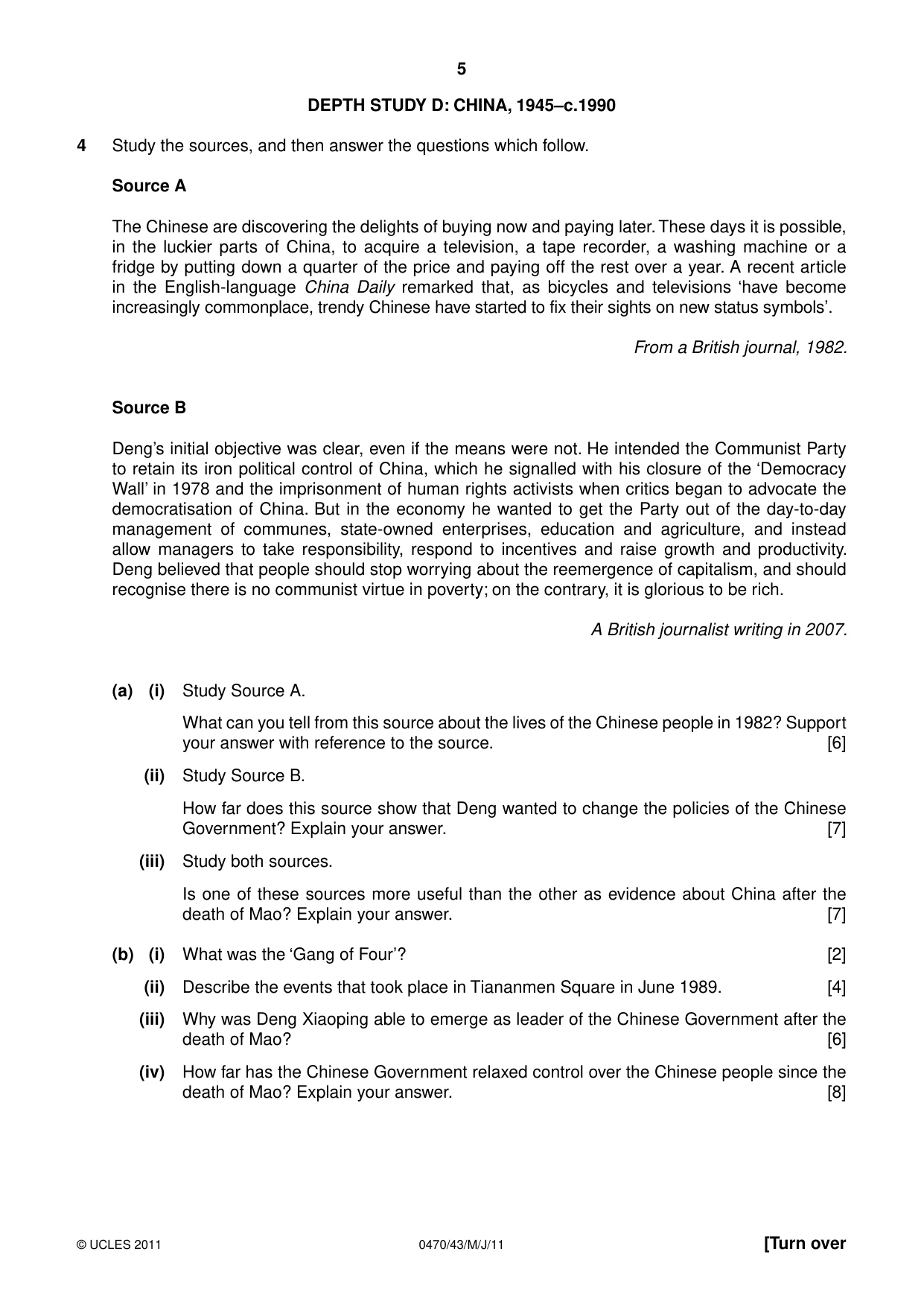 5

DEPTH STUDY D: CHINA, 1945–c.1990

4 Study the sources, and then answer the questions which follow.

Source A

The Chinese are discovering the delights of buying now and paying later. These days it is possible, in the luckier parts of China, to acquire a television, a tape recorder, a washing machine or a fridge by putting down a quarter of the price and paying off the rest over a year. A recent article in the English-language China Daily remarked that, as bicycles and televisions 'have become increasingly commonplace, trendy Chinese have started to fix their sights on new status symbols'.

From a British journal, 1982.

Source B

Deng's initial objective was clear, even if the means were not. He intended the Communist Party to retain its iron political control of China, which he signalled with his closure of the 'Democracy Wall' in 1978 and the imprisonment of human rights activists when critics began to advocate the democratisation of China. But in the economy he wanted to get the Party out of the day-to-day management of communes, state-owned enterprises, education and agriculture, and instead allow managers to take responsibility, respond to incentives and raise growth and productivity. Deng believed that people should stop worrying about the reemergence of capitalism, and should recognise there is no communist virtue in poverty; on the contrary, it is glorious to be rich.

A British journalist writing in 2007.

(a) (i) Study Source A.

What can you tell from this source about the lives of the Chinese people in 1982? Support your answer with reference to the source. [6]

(ii) Study Source B.

How far does this source show that Deng wanted to change the policies of the Chinese Government? Explain your answer. [7]

(iii) Study both sources.

Is one of these sources more useful than the other as evidence about China after the death of Mao? Explain your answer. [7]

(b) (i) What was the 'Gang of Four'? [2]

(ii) Describe the events that took place in Tiananmen Square in June 1989. [4]

(iii) Why was Deng Xiaoping able to emerge as leader of the Chinese Government after the death of Mao? [6]

(iv) How far has the Chinese Government relaxed control over the Chinese people since the death of Mao? Explain your answer. [8]

© UCLES 2011 0470/43/M/J/11 [Turn over